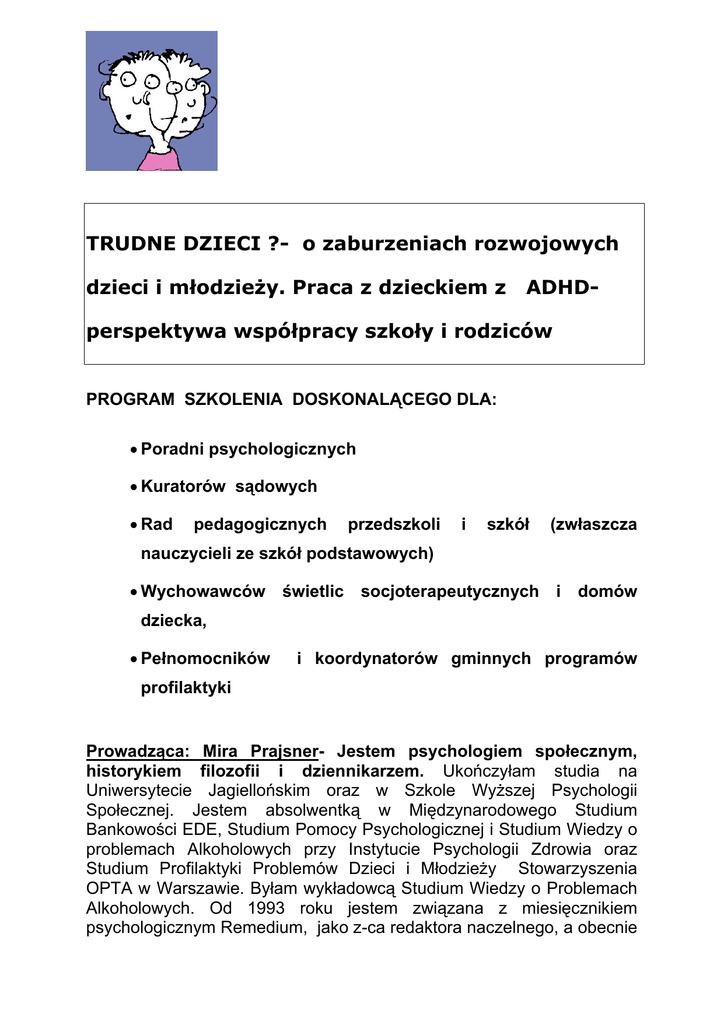 TRUDNE DZIECI ?- o zaburzeniach rozwojowych dzieci i młodzieży. Praca z dzieckiem z ADHD- perspektywa współpracy szkoły i rodziców

PROGRAM SZKOLENIA DOSKONALĄCEGO DLA:

• Poradni psychologicznych

• Kuratorów sądowych

• Rad pedagogicznych przedszkoli i szkół (zwłaszcza nauczycieli ze szkół podstawowych)

• Wychowawców świetlic socjoterapeutycznych i domów dziecka,

• Pełnomocników i koordynatorów gminnych programów profilaktyki

Prowadząca: Mira Prajsner- Jestem psychologiem społecznym, historykiem filozofii i dziennikarzem. Ukończyłam studia na Uniwersytecie Jagiellońskim oraz w Szkole Wyższej Psychologii Społecznej. Jestem absolwentką w Międzynarodowego Studium Bankowości EDE, Studium Pomocy Psychologicznej i Studium Wiedzy o problemach Alkoholowych przy Instytucie Psychologii Zdrowia oraz Studium Profilaktyki Problemów Dzieci i Młodzieży Stowarzyszenia OPTA w Warszawie. Byłam wykładowcą Studium Wiedzy o Problemach Alkoholowych. Od 1993 roku jestem związana z miesięcznikiem psychologicznym Remedium, jako z-ca redaktora naczelnego, a obecnie